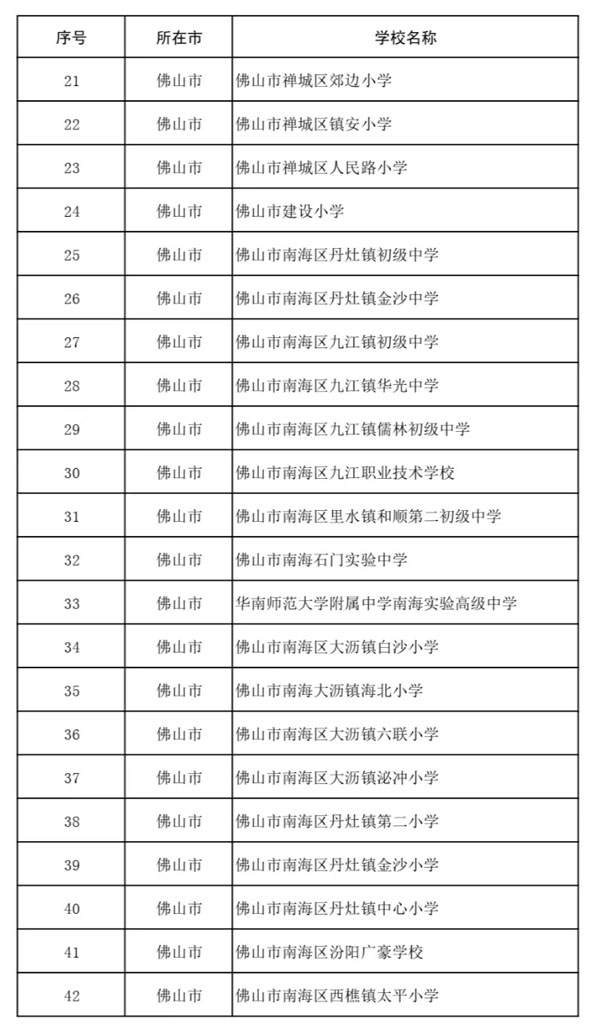 | 序号 | 所在市 | 学校名称 |
|---|---|---|
| 21 | 佛山市 | 佛山市禅城区郊边小学 |
| 22 | 佛山市 | 佛山市禅城区镇安小学 |
| 23 | 佛山市 | 佛山市禅城区人民路小学 |
| 24 | 佛山市 | 佛山市建设小学 |
| 25 | 佛山市 | 佛山市南海区丹灶镇初级中学 |
| 26 | 佛山市 | 佛山市南海区丹灶镇金沙中学 |
| 27 | 佛山市 | 佛山市南海区九江镇初级中学 |
| 28 | 佛山市 | 佛山市南海区九江镇华光中学 |
| 29 | 佛山市 | 佛山市南海区九江镇儒林初级中学 |
| 30 | 佛山市 | 佛山市南海区九江职业技术学校 |
| 31 | 佛山市 | 佛山市南海区里水镇和顺第二初级中学 |
| 32 | 佛山市 | 佛山市南海石门实验中学 |
| 33 | 佛山市 | 华南师范大学附属中学南海实验高级中学 |
| 34 | 佛山市 | 佛山市南海区大沥镇白沙小学 |
| 35 | 佛山市 | 佛山市南海大沥镇海北小学 |
| 36 | 佛山市 | 佛山市南海区大沥镇六联小学 |
| 37 | 佛山市 | 佛山市南海区大沥镇泌冲小学 |
| 38 | 佛山市 | 佛山市南海区丹灶镇第二小学 |
| 39 | 佛山市 | 佛山市南海区丹灶镇金沙小学 |
| 40 | 佛山市 | 佛山市南海区丹灶镇中心小学 |
| 41 | 佛山市 | 佛山市南海区汾阳广豪学校 |
| 42 | 佛山市 | 佛山市南海区西樵镇太平小学 |